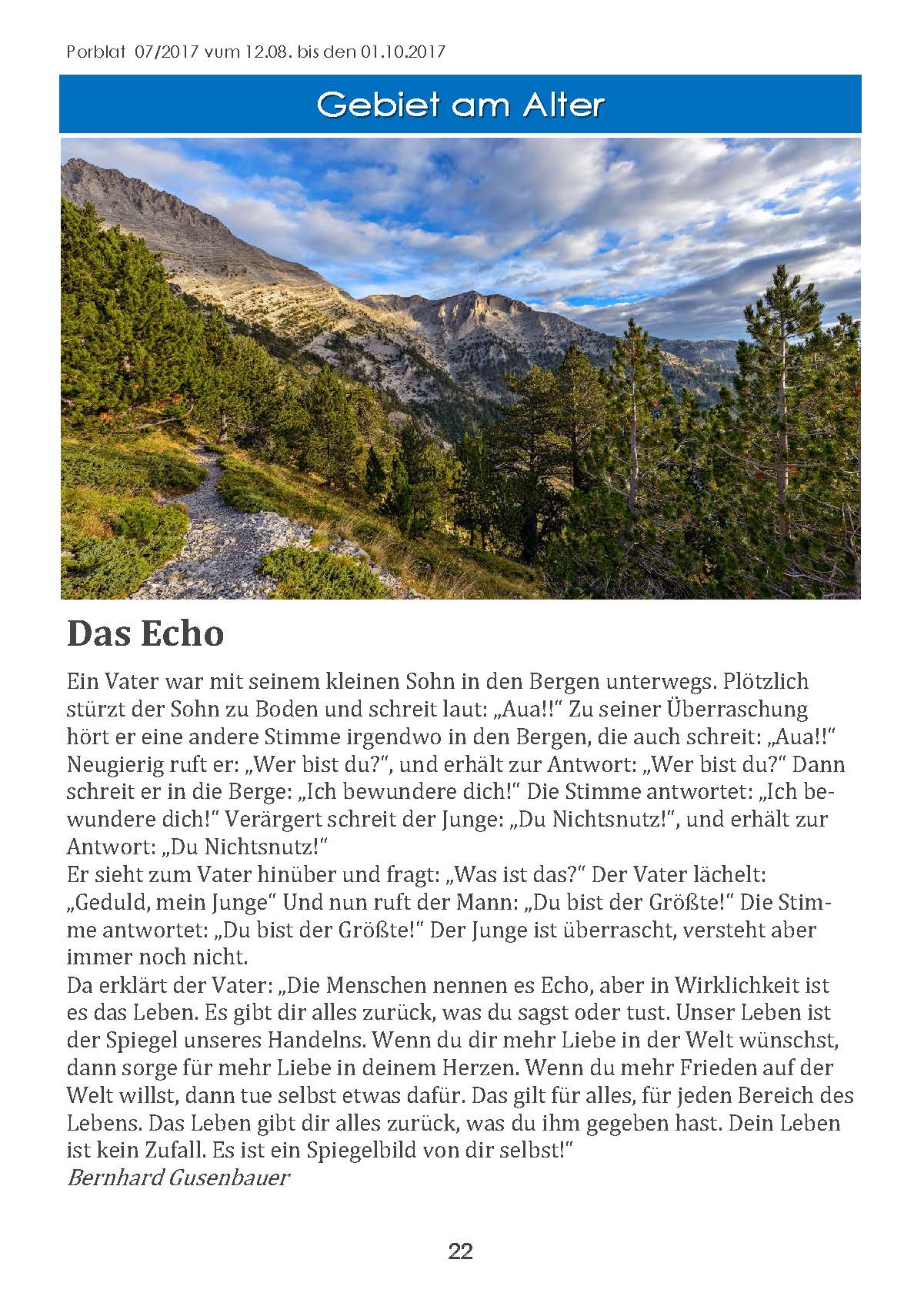 Porblat 07/2017 vum 12.08. bis den 01.10.2017

Gebiet am Alter

Das Echo

Ein Vater war mit seinem kleinen Sohn in den Bergen unterwegs. Plötzlich stürzt der Sohn zu Boden und schreit laut: „Aua!!“ Zu seiner Überraschung hört er eine andere Stimme irgendwo in den Bergen, die auch schreit: „Aua!!“ Neugierig ruft er: „Wer bist du?“, und erhält zur Antwort: „Wer bist du?“ Dann schreit er in die Berge: „Ich bewundere dich!“ Die Stimme antwortet: „Ich bewundere dich!“ Verärgert schreit der Junge: „Du Nichtsnutz!“, und erhält zur Antwort: „Du Nichtsnutz!“
Er sieht zum Vater hinüber und fragt: „Was ist das?“ Der Vater lächelt: „Geduld, mein Junge“ Und nun ruft der Mann: „Du bist der Größte!“ Die Stimme antwortet: „Du bist der Größte!“ Der Junge ist überrascht, versteht aber immer noch nicht.
Da erklärt der Vater: „Die Menschen nennen es Echo, aber in Wirklichkeit ist es das Leben. Es gibt dir alles zurück, was du sagst oder tust. Unser Leben ist der Spiegel unseres Handelns. Wenn du dir mehr Liebe in der Welt wünschst, dann sorge für mehr Liebe in deinem Herzen. Wenn du mehr Frieden auf der Welt willst, dann tue selbst etwas dafür. Das gilt für alles, für jeden Bereich des Lebens. Das Leben gibt dir alles zurück, was du ihm gegeben hast. Dein Leben ist kein Zufall. Es ist ein Spiegelbild von dir selbst!“
Bernhard Gusenbauer

22